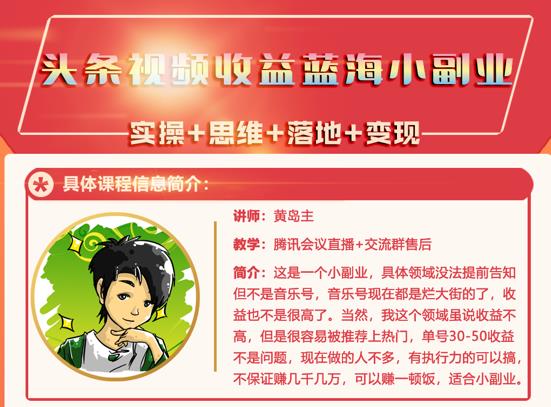 头条视频收益蓝海小副业

实操+思维+落地+变现

具体课程信息简介：

讲师：黄岛主

教学：腾讯会议直播+交流群售后

简介：这是一个小副业，具体领域没法提前告知但不是音乐号，音乐号现在都是烂大街的了，收益也不是很高了。当然，我这个领域虽说收益不高，但是很容易被推荐上热门，单号30-50收益不是问题，现在做的人不多，有执行力的可以搞，不保证赚几千几万，可以赚一顿饭，适合小副业。